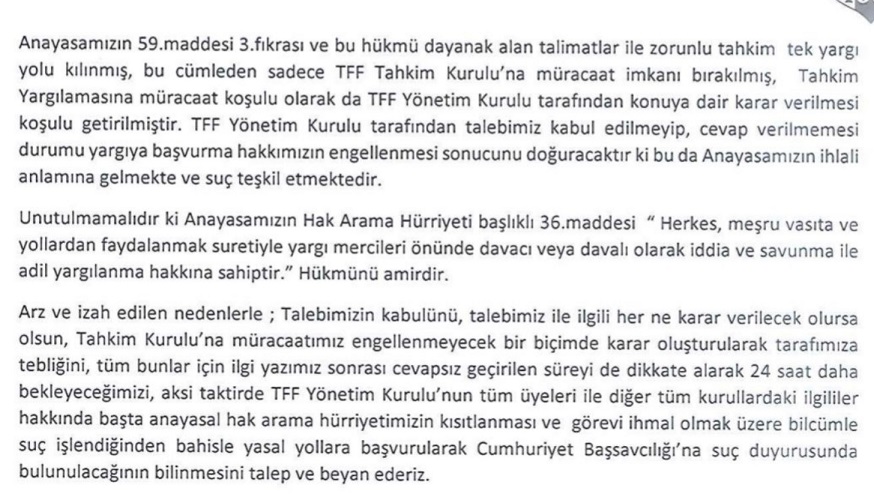 Anayasamızın 59.maddesi 3.fıkrası ve bu hükmü dayanak alan talimatlar ile zorunlu tahkim tek yargı yolu kılınmış, bu cümleden sadece TFF Tahkim Kurulu'na müracaat imkanı bırakılmış, Tahkim Yargılamasına müracaat koşulu olarak da TFF Yönetim Kurulu tarafından konuya dair karar verilmesi koşulu getirilmiştir. TFF Yönetim Kurulu tarafından talebimiz kabul edilmeyip, cevap verilmemesi durumu yargıya başvurma hakkımızın engellenmesi sonucunu doğuracaktır ki bu da Anayasamızın ihlali anlamına gelmekte ve suç teşkil etmektedir.

Unutulmamalıdır ki Anayasamızın Hak Arama Hürriyeti başlıklı 36.maddesi " Herkes, meşru vasıta ve yollardan faydalanmak suretiyle yargı mercileri önünde davacı veya davalı olarak iddia ve savunma ile adil yargılanma hakkına sahiptir." Hükmünü amirdir.

Arz ve izah edilen nedenlerle ; Talebimizin kabulünü, talebimiz ile ilgili her ne karar verilecek olursa olsun, Tahkim Kurulu'na müracaatımız engellenmeyecek bir biçimde karar oluşturularak tarafımıza tebliğini, tüm bunlar için ilgi yazımız sonrası cevapsız geçirilen süreyi de dikkate alarak 24 saat daha bekleyeceğimizi, aksi taktirde TFF Yönetim Kurulu'nun tüm üyeleri ile diğer tüm kurullardaki ilgililer hakkında başta anayasal hak arama hürriyetimizin kısıtlanması ve görevi ihmal olmak üzere bilcümle suç işlendiğinden bahisle yasal yollara başvurularak Cumhuriyet Başsavcılığı'na suç duyurusunda bulunulacağının bilinmesini talep ve beyan ederiz.